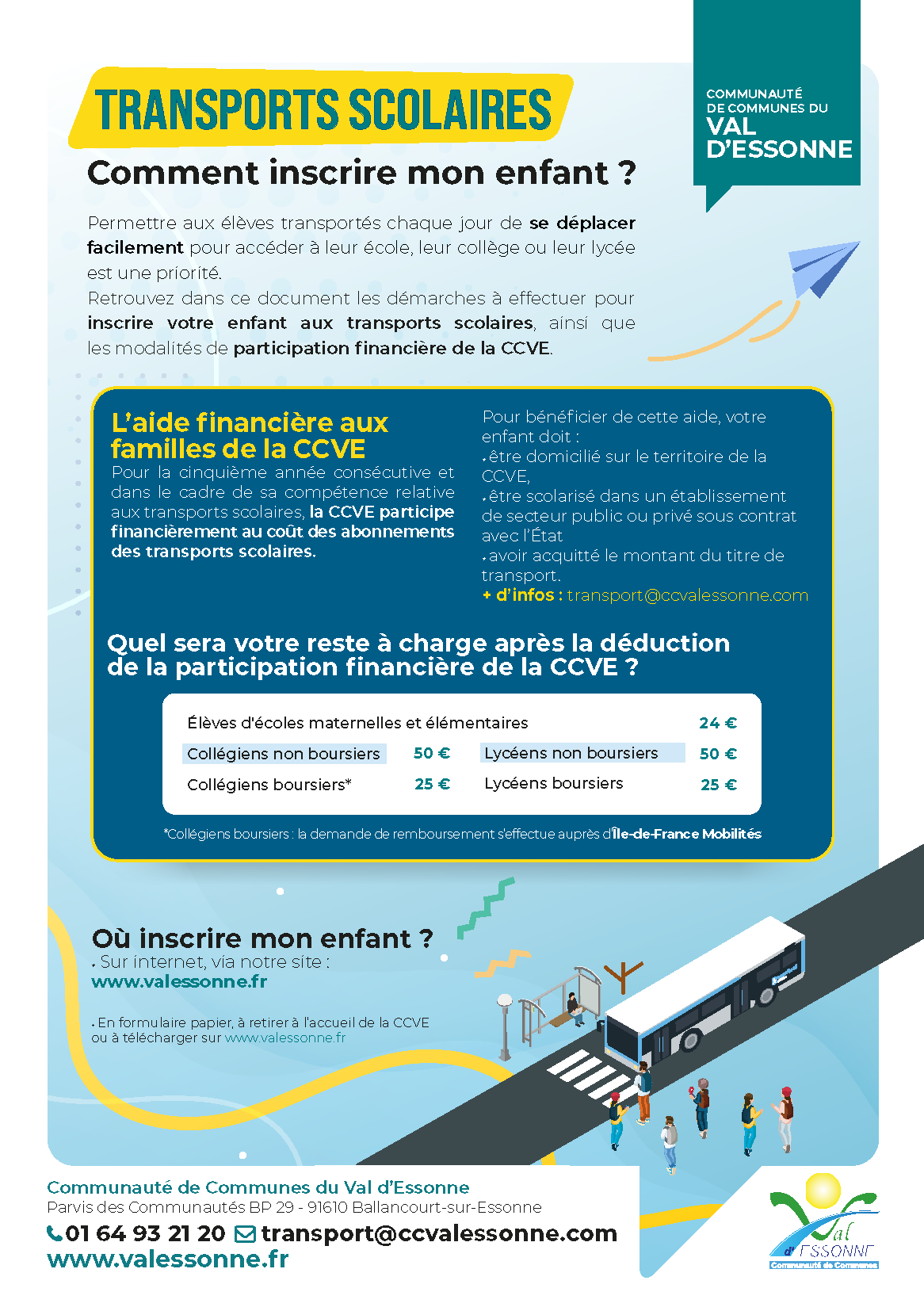 COMMUNAUTÉ DE COMMUNES DU VAL D'ESSONNE

TRANSPORTS SCOLAIRES

Comment inscrire mon enfant ?

Permettre aux élèves transportés chaque jour de se déplacer facilement pour accéder à leur école, leur collège ou leur lycée est une priorité.
Retrouvez dans ce document les démarches à effectuer pour inscrire votre enfant aux transports scolaires, ainsi que les modalités de participation financière de la CCVE.

L'aide financière aux familles de la CCVE

Pour la cinquième année consécutive et dans le cadre de sa compétence relative aux transports scolaires, la CCVE participe financièrement au coût des abonnements des transports scolaires.

Pour bénéficier de cette aide, votre enfant doit :
• être domicilié sur le territoire de la CCVE,
• être scolarisé dans un établissement de secteur public ou privé sous contrat avec l'État
• avoir acquitté le montant du titre de transport.
+ d'infos : transport@ccvalessonne.com

Quel sera votre reste à charge après la déduction de la participation financière de la CCVE ?

| Élèves d'écoles maternelles et élémentaires | | | 24 € |
|---|---|---|---|
| Collégiens non boursiers | 50 € | Lycéens non boursiers | 50 € |
| Collégiens boursiers* | 25 € | Lycéens boursiers | 25 € |

*Collégiens boursiers : la demande de remboursement s'effectue auprès d'Île-de-France Mobilités

Où inscrire mon enfant ?
• Sur internet, via notre site :
www.valessonne.fr

• En formulaire papier, à retirer à l'accueil de la CCVE ou à télécharger sur www.valessonne.fr

Communauté de Communes du Val d'Essonne
Parvis des Communautés BP 29 - 91610 Ballancourt-sur-Essonne
01 64 93 21 20 transport@ccvalessonne.com
www.valessonne.fr

Val d'ESSONNE
Communauté de Communes